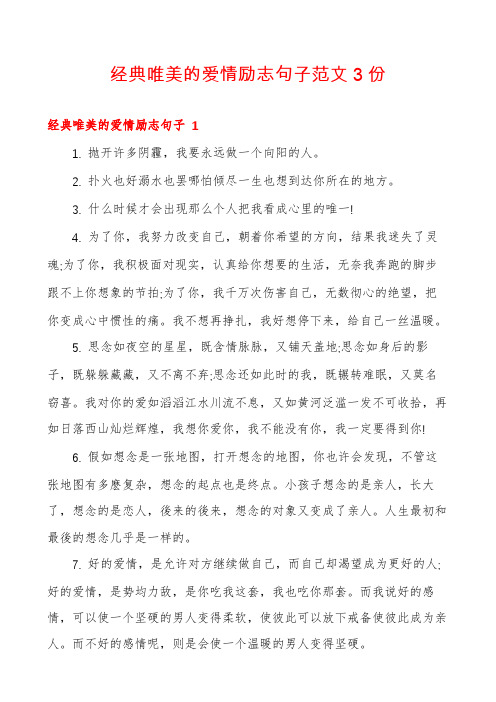 经典唯美的爱情励志句子范文 3 份

经典唯美的爱情励志句子 1

1. 抛开许多阴霾，我要永远做一个向阳的人。

2. 扑火也好溺水也罢哪怕倾尽一生也想到达你所在的地方。

3. 什么时候才会出现那么个人把我看成心里的唯一!

4. 为了你，我努力改变自己，朝着你希望的方向，结果我迷失了灵魂;为了你，我积极面对现实，认真给你想要的生活，无奈我奔跑的脚步跟不上你想象的节拍;为了你，我千万次伤害自己，无数彻心的绝望，把你变成心中惯性的痛。我不想再挣扎，我好想停下来，给自己一丝温暖。

5. 思念如夜空的星星，既含情脉脉，又铺天盖地;思念如身后的影子，既躲躲藏藏，又不离不弃;思念还如此时的我，既辗转难眠，又莫名窃喜。我对你的爱如滔滔江水川流不息，又如黄河泛滥一发不可收拾，再如日落西山灿烂辉煌，我想你爱你，我不能没有你，我一定要得到你!

6. 假如想念是一张地图，打开想念的地图，你也许会发现，不管这张地图有多麽复杂，想念的起点也是终点。小孩子想念的是亲人，长大了，想念的是恋人，後来的後来，想念的对象又变成了亲人。人生最初和最後的想念几乎是一样的。

7. 好的爱情，是允许对方继续做自己，而自己却渴望成为更好的人;好的爱情，是势均力敌，是你吃我这套，我也吃你那套。而我说好的感情，可以使一个坚硬的男人变得柔软，使彼此可以放下戒备使彼此成为亲人。而不好的感情呢，则是会使一个温暖的男人变得坚硬。